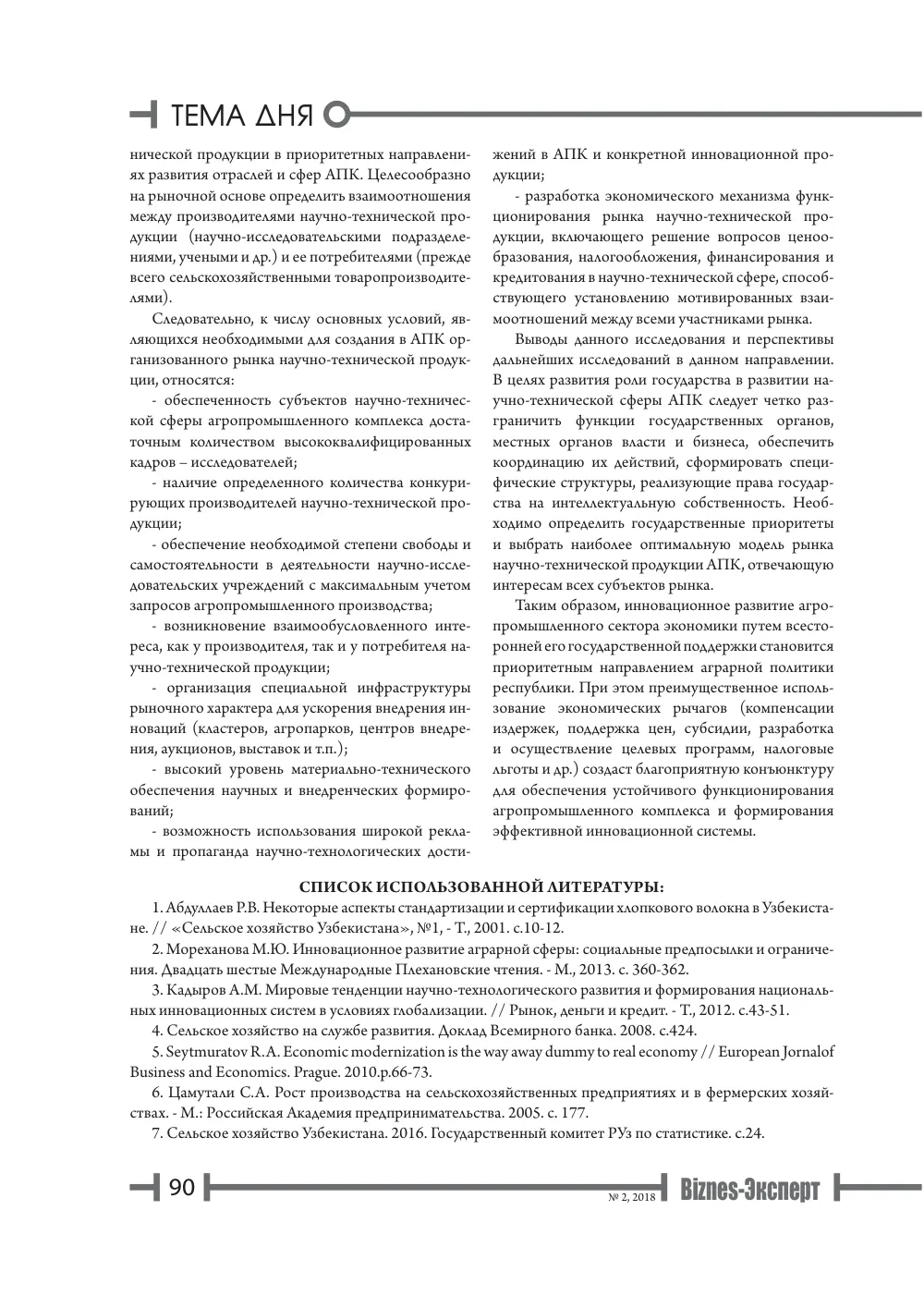 ТЕМА ДНЯ

нической продукции в приоритетных направлениях развития отраслей и сфер АПК. Целесообразно на рыночной основе определить взаимоотношения между производителями научно-технической продукции (научно-исследовательскими подразделениями, учеными и др.) и ее потребителями (прежде всего сельскохозяйственными товаропроизводителями).

Следовательно, к числу основных условий, являющихся необходимыми для создания в АПК организованного рынка научно-технической продукции, относятся:

- обеспеченность субъектов научно-технической сферы агропромышленного комплекса достаточным количеством высококвалифицированных кадров – исследователей;

- наличие определенного количества конкурирующих производителей научно-технической продукции;

- обеспечение необходимой степени свободы и самостоятельности в деятельности научно-исследовательских учреждений с максимальным учетом запросов агропромышленного производства;

- возникновение взаимообусловленного интереса, как у производителя, так и у потребителя научно-технической продукции;

- организация специальной инфраструктуры рыночного характера для ускорения внедрения инноваций (кластеров, агропарков, центров внедрения, аукционов, выставок и т.п.);

- высокий уровень материально-технического обеспечения научных и внедренческих формирований;

- возможность использования широкой рекламы и пропаганда научно-технологических достижений в АПК и конкретной инновационной продукции;

- разработка экономического механизма функционирования рынка научно-технической продукции, включающего решение вопросов ценообразования, налогообложения, финансирования и кредитования в научно-технической сфере, способствующего установлению мотивированных взаимоотношений между всеми участниками рынка.

Выводы данного исследования и перспективы дальнейших исследований в данном направлении. В целях развития роли государства в развитии научно-технической сферы АПК следует четко разграничить функции государственных органов, местных органов власти и бизнеса, обеспечить координацию их действий, сформировать специфические структуры, реализующие права государства на интеллектуальную собственность. Необходимо определить государственные приоритеты и выбрать наиболее оптимальную модель рынка научно-технической продукции АПК, отвечающую интересам всех субъектов рынка.

Таким образом, инновационное развитие агропромышленного сектора экономики путем всесторонней его государственной поддержки становится приоритетным направлением аграрной политики республики. При этом преимущественное использование экономических рычагов (компенсации издержек, поддержка цен, субсидии, разработка и осуществление целевых программ, налоговые льготы и др.) создаст благоприятную конъюнктуру для обеспечения устойчивого функционирования агропромышленного комплекса и формирования эффективной инновационной системы.

СПИСОК ИСПОЛЬЗОВАННОЙ ЛИТЕРАТУРЫ:

1. Абдуллаев Р.В. Некоторые аспекты стандартизации и сертификации хлопкового волокна в Узбекистане. // «Сельское хозяйство Узбекистана», №1, - Т., 2001. с.10-12.

2. Мореханова М.Ю. Инновационное развитие аграрной сферы: социальные предпосылки и ограничения. Двадцать шестые Международные Плехановские чтения. - М., 2013. с. 360-362.

3. Кадыров А.М. Мировые тенденции научно-технологического развития и формирования национальных инновационных систем в условиях глобализации. // Рынок, деньги и кредит. - Т., 2012. с.43-51.

4. Сельское хозяйство на службе развития. Доклад Всемирного банка. 2008. с.424.

5. Seytmuratov R.A. Economic modernization is the way away dummy to real economy // European Jornalof Business and Economics. Prague. 2010.p.66-73.

6. Цамутали С.А. Рост производства на сельскохозяйственных предприятиях и в фермерских хозяйствах. - М.: Российская Академия предпринимательства. 2005. с. 177.

7. Сельское хозяйство Узбекистана. 2016. Государственный комитет РУз по статистике. с.24.

90 № 2, 2018 Biznes-Эксперт